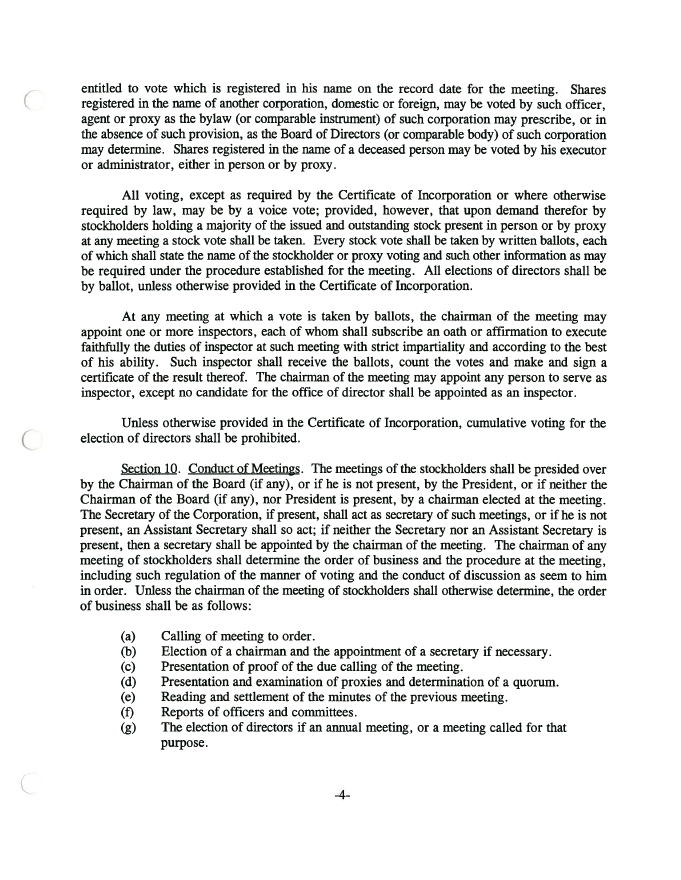 entitled to vote which is registered in his name on the record date for the meeting. Shares registered in the name of another corporation, domestic or foreign, may be voted by such officer, agent or proxy as the bylaw (or comparable instrument) of such corporation may prescribe, or in the absence of such provision, as the Board of Directors (or comparable body) of such corporation may determine. Shares registered in the name of a deceased person may be voted by his executor or administrator, either in person or by proxy.

All voting, except as required by the Certificate of Incorporation or where otherwise required by law, may be by a voice vote; provided, however, that upon demand therefor by stockholders holding a majority of the issued and outstanding stock present in person or by proxy at any meeting a stock vote shall be taken. Every stock vote shall be taken by written ballots, each of which shall state the name of the stockholder or proxy voting and such other information as may be required under the procedure established for the meeting. All elections of directors shall be by ballot, unless otherwise provided in the Certificate of Incorporation.

At any meeting at which a vote is taken by ballots, the chairman of the meeting may appoint one or more inspectors, each of whom shall subscribe an oath or affirmation to execute faithfully the duties of inspector at such meeting with strict impartiality and according to the best of his ability. Such inspector shall receive the ballots, count the votes and make and sign a certificate of the result thereof. The chairman of the meeting may appoint any person to serve as inspector, except no candidate for the office of director shall be appointed as an inspector.

Unless otherwise provided in the Certificate of Incorporation, cumulative voting for the election of directors shall be prohibited.

Section 10. Conduct of Meetings. The meetings of the stockholders shall be presided over by the Chairman of the Board (if any), or if he is not present, by the President, or if neither the Chairman of the Board (if any), nor President is present, by a chairman elected at the meeting. The Secretary of the Corporation, if present, shall act as secretary of such meetings, or if he is not present, an Assistant Secretary shall so act; if neither the Secretary nor an Assistant Secretary is present, then a secretary shall be appointed by the chairman of the meeting. The chairman of any meeting of stockholders shall determine the order of business and the procedure at the meeting, including such regulation of the manner of voting and the conduct of discussion as seem to him in order. Unless the chairman of the meeting of stockholders shall otherwise determine, the order of business shall be as follows:

(a) Calling of meeting to order.
(b) Election of a chairman and the appointment of a secretary if necessary.
(c) Presentation of proof of the due calling of the meeting.
(d) Presentation and examination of proxies and determination of a quorum.
(e) Reading and settlement of the minutes of the previous meeting.
(f) Reports of officers and committees.
(g) The election of directors if an annual meeting, or a meeting called for that purpose.

-4-